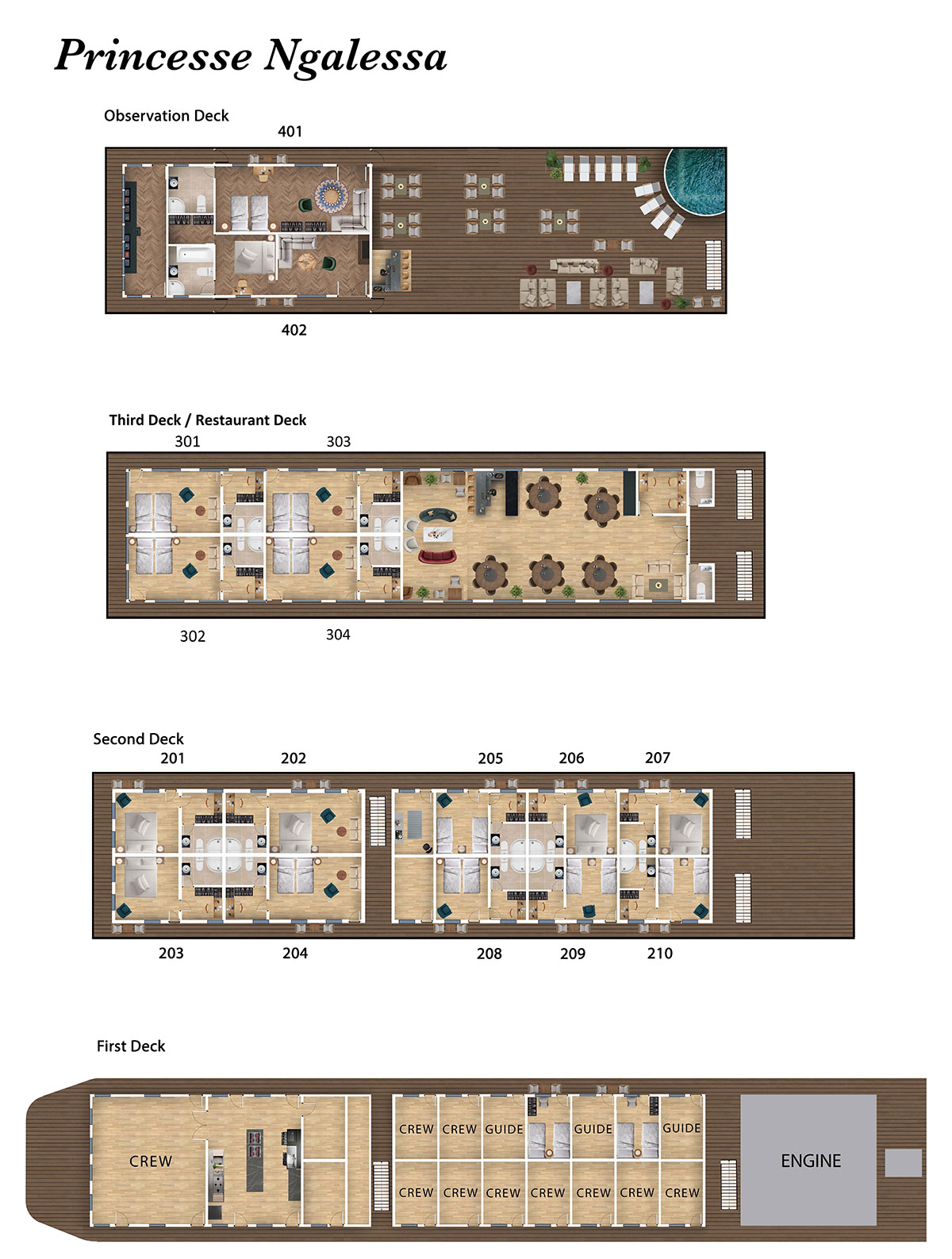 Princesse Ngalessa

Observation Deck

401

402

Third Deck / Restaurant Deck

301

303

302

304

Second Deck

201

202

205

206

207

203

204

208

209

210

First Deck

CREW

CREW CREW GUIDE GUIDE GUIDE

CREW CREW CREW CREW CREW CREW CREW

ENGINE